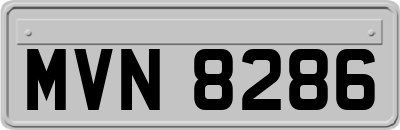 MVN 8286